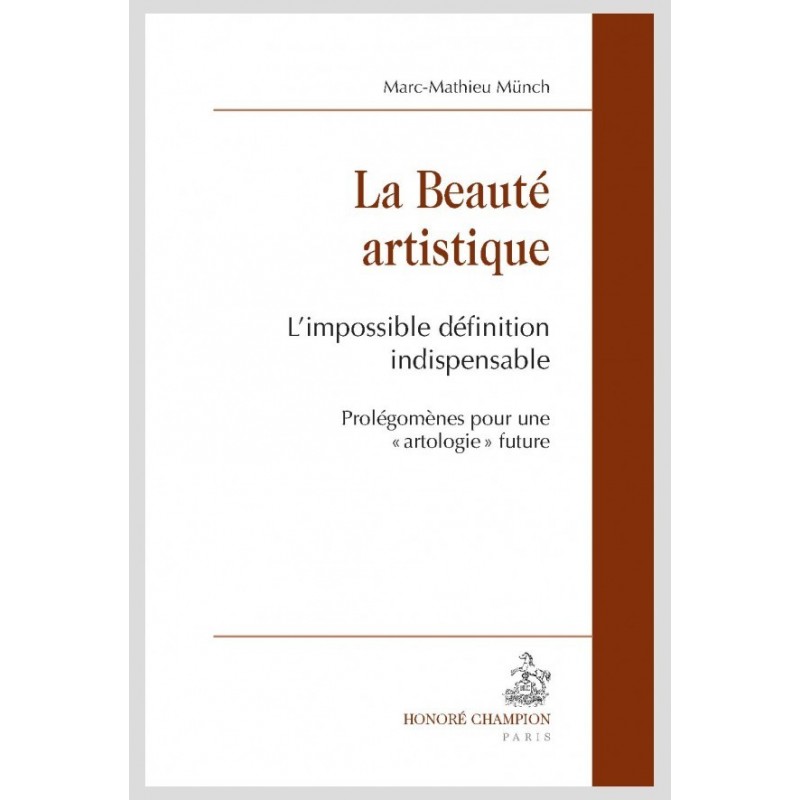 Marc-Mathieu Münch

La Beauté artistique

L'impossible définition indispensable

Prolégomènes pour une « artologie » future

HONORÉ CHAMPION
PARIS